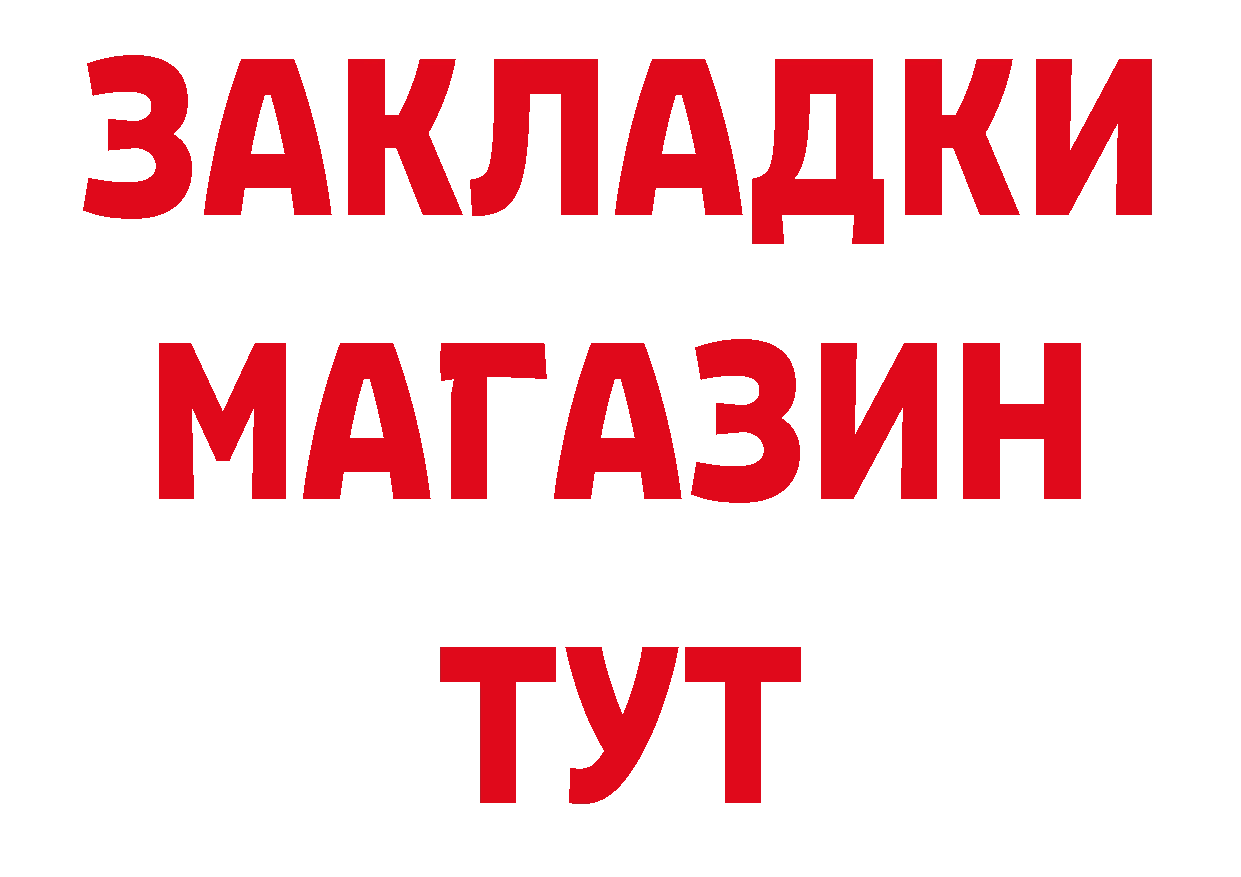 ЗАКЛАДКИ
МАГАЗИН
ТУТ